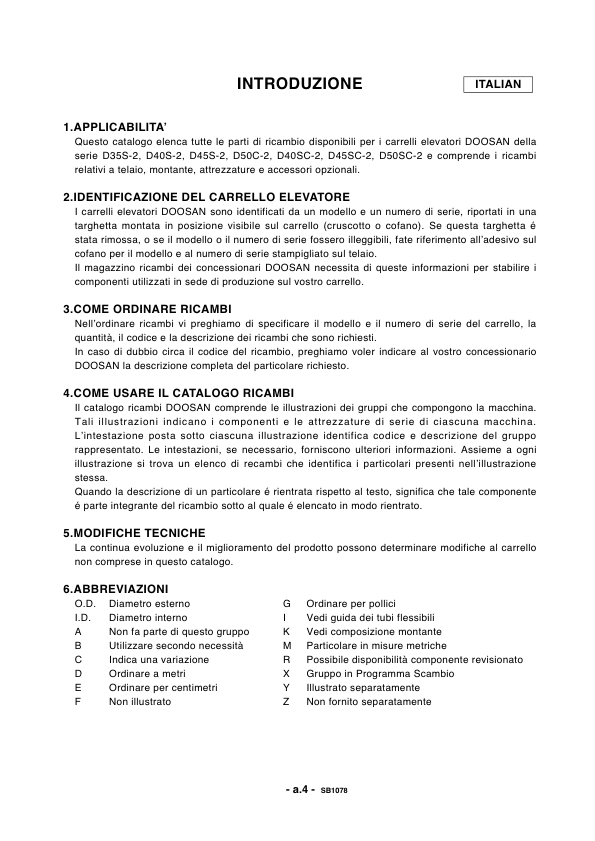 INTRODUZIONE

ITALIAN

1.APPLICABILITA'
Questo catalogo elenca tutte le parti di ricambio disponibili per i carrelli elevatori DOOSAN della serie D35S-2, D40S-2, D45S-2, D50C-2, D40SC-2, D45SC-2, D50SC-2 e comprende i ricambi relativi a telaio, montante, attrezzature e accessori opzionali.

2.IDENTIFICAZIONE DEL CARRELLO ELEVATORE
I carrelli elevatori DOOSAN sono identificati da un modello e un numero di serie, riportati in una targhetta montata in posizione visibile sul carrello (cruscotto o cofano). Se questa targhetta é stata rimossa, o se il modello o il numero di serie fossero illeggibili, fate riferimento all'adesivo sul cofano per il modello e al numero di serie stampigliato sul telaio.
Il magazzino ricambi dei concessionari DOOSAN necessita di queste informazioni per stabilire i componenti utilizzati in sede di produzione sul vostro carrello.

3.COME ORDINARE RICAMBI
Nell'ordinare ricambi vi preghiamo di specificare il modello e il numero di serie del carrello, la quantitá, il codice e la descrizione dei ricambi che sono richiesti.
In caso di dubbio circa il codice del ricambio, preghiamo voler indicare al vostro concessionario DOOSAN la descrizione completa del particolare richiesto.

4.COME USARE IL CATALOGO RICAMBI
Il catalogo ricambi DOOSAN comprende le illustrazioni dei gruppi che compongono la macchina. Tali illustrazioni indicano i componenti e le attrezzature di serie di ciascuna macchina. L'intestazione posta sotto ciascuna illustrazione identifica codice e descrizione del gruppo rappresentato. Le intestazioni, se necessario, forniscono ulteriori informazioni. Assieme a ogni illustrazione si trova un elenco di recambi che identifica i particolari presenti nell'illustrazione stessa.
Quando la descrizione di un particolare é rientrata rispetto al testo, significa che tale componente é parte integrante del ricambio sotto al quale é elencato in modo rientrato.

5.MODIFICHE TECNICHE
La continua evoluzione e il miglioramento del prodotto possono determinare modifiche al carrello non comprese in questo catalogo.

6.ABBREVIAZIONI
O.D. Diametro esterno
I.D. Diametro interno
A Non fa parte di questo gruppo
B Utilizzare secondo necessità
C Indica una variazione
D Ordinare a metri
E Ordinare per centimetri
F Non illustrato

G Ordinare per pollici
I Vedi guida dei tubi flessibili
K Vedi composizione montante
M Particolare in misure metriche
R Possibile disponibilità componente revisionato
X Gruppo in Programma Scambio
Y Illustrato separatamente
Z Non fornito separatamente

- a.4 - SB1078